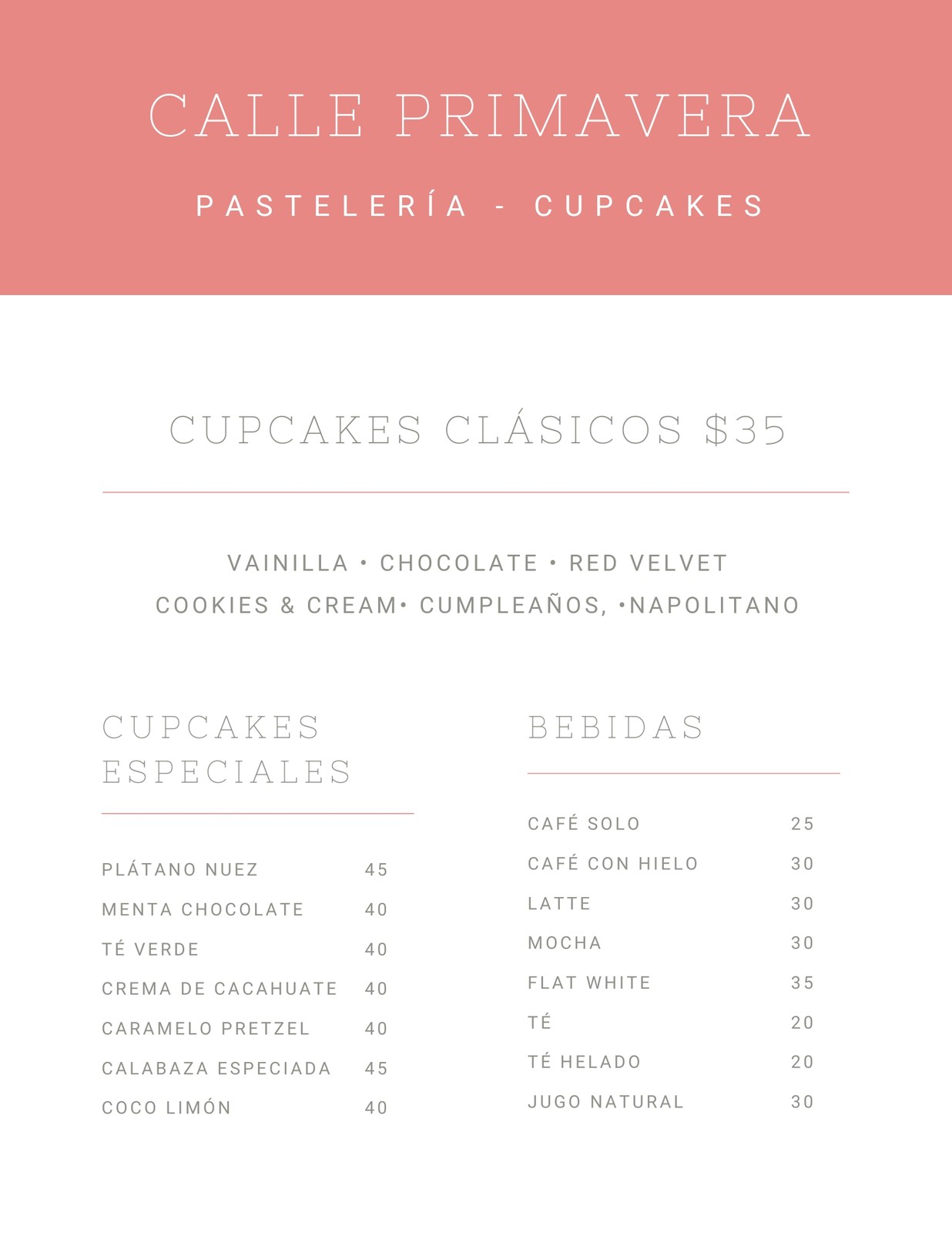 CALLE PRIMAVERA

PASTELERÍA - CUPCAKES

CUPCAKES CLÁSICOS $35

VAINILLA • CHOCOLATE • RED VELVET
COOKIES & CREAM• CUMPLEAÑOS, •NAPOLITANO

CUPCAKES ESPECIALES

| | |
|---|---|
| PLÁTANO NUEZ | 45 |
| MENTA CHOCOLATE | 40 |
| TÉ VERDE | 40 |
| CREMA DE CACAHUATE | 40 |
| CARAMELO PRETZEL | 40 |
| CALABAZA ESPECIADA | 45 |
| COCO LIMÓN | 40 |

BEBIDAS

| | |
|---|---|
| CAFÉ SOLO | 25 |
| CAFÉ CON HIELO | 30 |
| LATTE | 30 |
| MOCHA | 30 |
| FLAT WHITE | 35 |
| TÉ | 20 |
| TÉ HELADO | 20 |
| JUGO NATURAL | 30 |